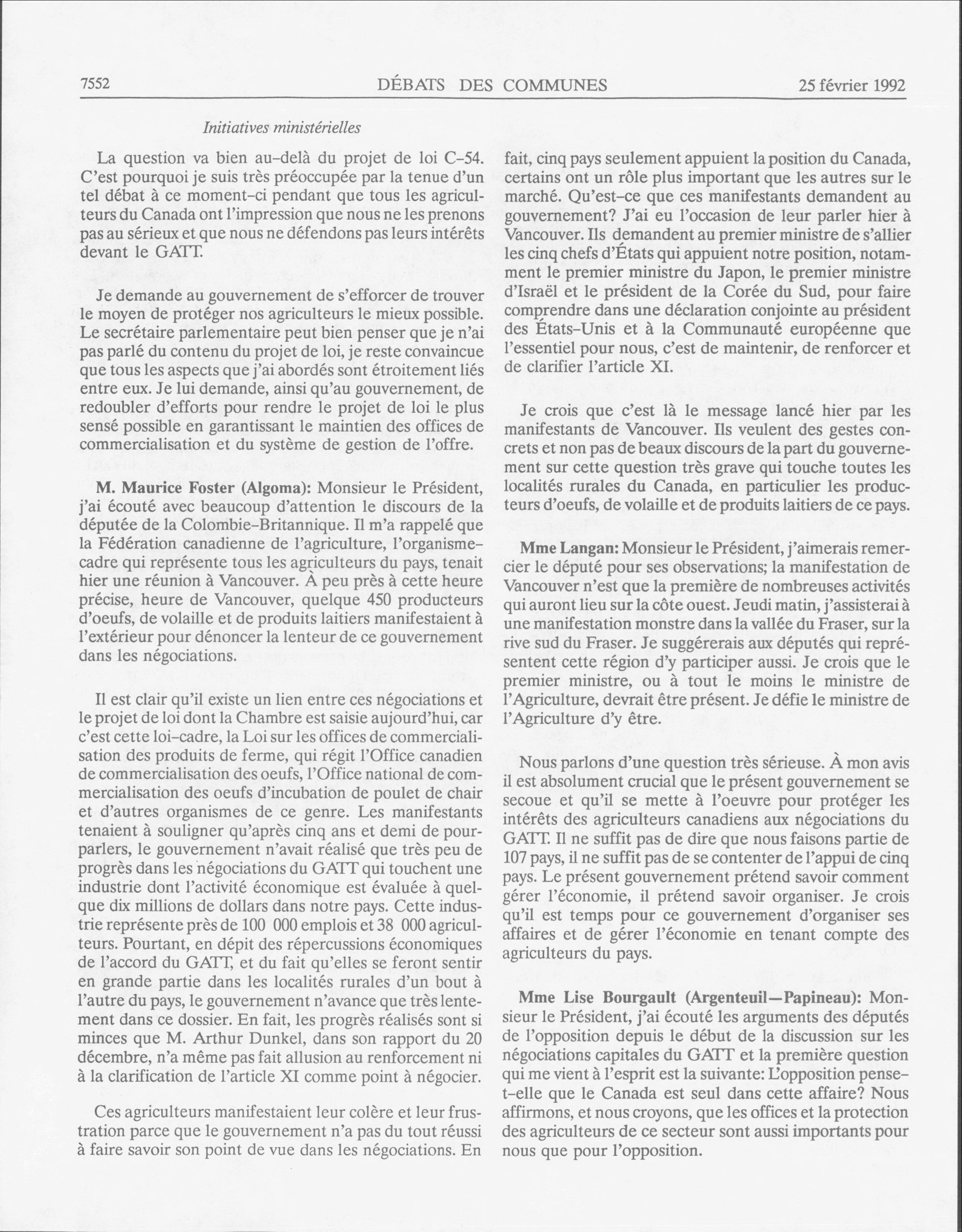 7552 DÉBATS DES COMMUNES 25 février 1992

Initiatives ministérielles

La question va bien au-delà du projet de loi C-54. C'est pourquoi je suis très préoccupée par la tenue d'un tel débat à ce moment-ci pendant que tous les agriculteurs du Canada ont l'impression que nous ne les prenons pas au sérieux et que nous ne défendons pas leurs intérêts devant le GATT.

Je demande au gouvernement de s'efforcer de trouver le moyen de protéger nos agriculteurs le mieux possible. Le secrétaire parlementaire peut bien penser que je n'ai pas parlé du contenu du projet de loi, je reste convaincue que tous les aspects que j'ai abordés sont étroitement liés entre eux. Je lui demande, ainsi qu'au gouvernement, de redoubler d'efforts pour rendre le projet de loi le plus sensé possible en garantissant le maintien des offices de commercialisation et du système de gestion de l'offre.

M. Maurice Foster (Algoma): Monsieur le Président, j'ai écouté avec beaucoup d'attention le discours de la députée de la Colombie-Britannique. Il m'a rappelé que la Fédération canadienne de l'agriculture, l'organisme-cadre qui représente tous les agriculteurs du pays, tenait hier une réunion à Vancouver. À peu près à cette heure précise, heure de Vancouver, quelque 450 producteurs d'oeufs, de volaille et de produits laitiers manifestaient à l'extérieur pour dénoncer la lenteur de ce gouvernement dans les négociations.

Il est clair qu'il existe un lien entre ces négociations et le projet de loi dont la Chambre est saisie aujourd'hui, car c'est cette loi-cadre, la Loi sur les offices de commercialisation des produits de ferme, qui régit l'Office canadien de commercialisation des oeufs, l'Office national de commercialisation des oeufs d'incubation de poulet de chair et d'autres organismes de ce genre. Les manifestants tenaient à souligner qu'après cinq ans et demi de pourparlers, le gouvernement n'avait réalisé que très peu de progrès dans les négociations du GATT qui touchent une industrie dont l'activité économique est évaluée à quelque dix millions de dollars dans notre pays. Cette industrie représente près de 100 000 emplois et 38 000 agriculteurs. Pourtant, en dépit des répercussions économiques de l'accord du GATT, et du fait qu'elles se feront sentir en grande partie dans les localités rurales d'un bout à l'autre du pays, le gouvernement n'avance que très lentement dans ce dossier. En fait, les progrès réalisés sont si minces que M. Arthur Dunkel, dans son rapport du 20 décembre, n'a même pas fait allusion au renforcement ni à la clarification de l'article XI comme point à négocier.

Ces agriculteurs manifestaient leur colère et leur frustration parce que le gouvernement n'a pas du tout réussi à faire savoir son point de vue dans les négociations. En fait, cinq pays seulement appuient la position du Canada, certains ont un rôle plus important que les autres sur le marché. Qu'est-ce que ces manifestants demandent au gouvernement? J'ai eu l'occasion de leur parler hier à Vancouver. Ils demandent au premier ministre de s'allier les cinq chefs d'États qui appuient notre position, notamment le premier ministre du Japon, le premier ministre d'Israël et le président de la Corée du Sud, pour faire comprendre dans une déclaration conjointe au président des États-Unis et à la Communauté européenne que l'essentiel pour nous, c'est de maintenir, de renforcer et de clarifier l'article XI.

Je crois que c'est là le message lancé hier par les manifestants de Vancouver. Ils veulent des gestes concrets et non pas de beaux discours de la part du gouvernement sur cette question très grave qui touche toutes les localités rurales du Canada, en particulier les producteurs d'oeufs, de volaille et de produits laitiers de ce pays.

Mme Langan: Monsieur le Président, j'aimerais remercier le député pour ses observations; la manifestation de Vancouver n'est que la première de nombreuses activités qui auront lieu sur la côte ouest. Jeudi matin, j'assisterai à une manifestation monstre dans la vallée du Fraser, sur la rive sud du Fraser. Je suggérerais aux députés qui représentent cette région d'y participer aussi. Je crois que le premier ministre, ou à tout le moins le ministre de l'Agriculture, devrait être présent. Je défie le ministre de l'Agriculture d'y être.

Nous parlons d'une question très sérieuse. À mon avis il est absolument crucial que le présent gouvernement se secoue et qu'il se mette à l'oeuvre pour protéger les intérêts des agriculteurs canadiens aux négociations du GATT. Il ne suffit pas de dire que nous faisons partie de 107 pays, il ne suffit pas de se contenter de l'appui de cinq pays. Le présent gouvernement prétend savoir comment gérer l'économie, il prétend savoir organiser. Je crois qu'il est temps pour ce gouvernement d'organiser ses affaires et de gérer l'économie en tenant compte des agriculteurs du pays.

Mme Lise Bourgault (Argenteuil—Papineau): Monsieur le Président, j'ai écouté les arguments des députés de l'opposition depuis le début de la discussion sur les négociations capitales du GATT et la première question qui me vient à l'esprit est la suivante: L'opposition pense-t-elle que le Canada est seul dans cette affaire? Nous affirmons, et nous croyons, que les offices et la protection des agriculteurs de ce secteur sont aussi importants pour nous que pour l'opposition.